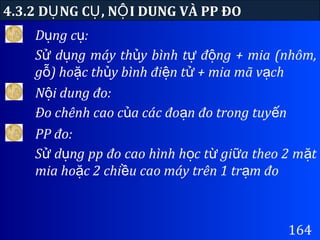 4.3.2 DỤNG CỤ, NỘI DUNG VÀ PP ĐO

Dụng cụ:

Sử dụng máy thủy bình tự động + mia (nhôm, gỗ) hoặc thủy bình điện tử + mia mã vạch

Nội dung đo:

Đo chênh cao của các đoạn đo trong tuyến

PP đo:

Sử dụng pp đo cao hình học từ giữa theo 2 mặt mia hoặc 2 chiều cao máy trên 1 trạm đo

164